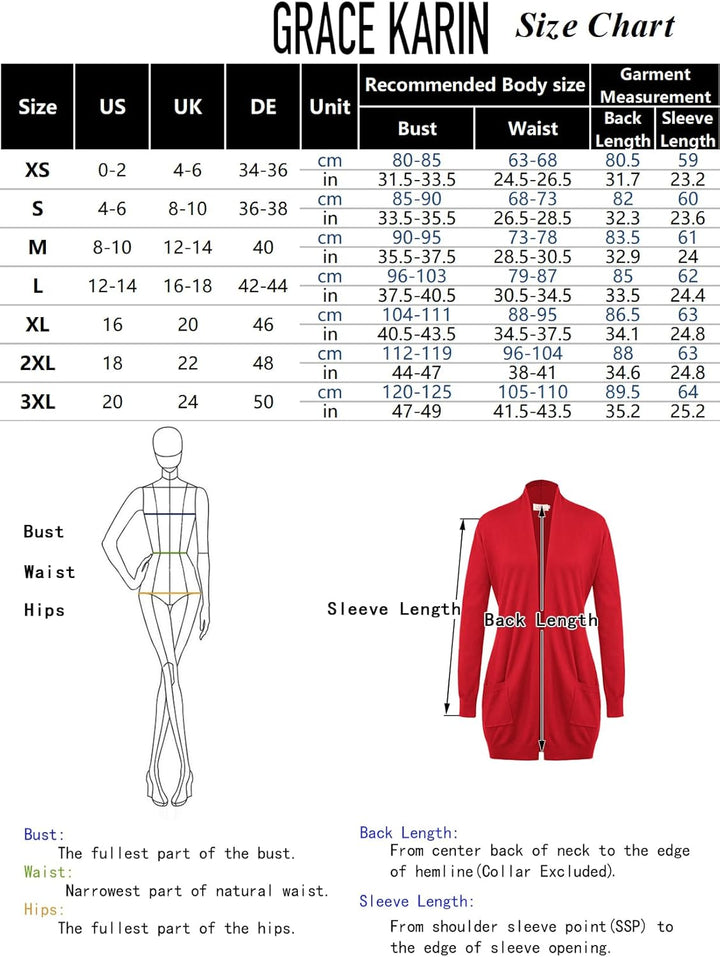 GRACE KARIN Size Chart

| Size | US | UK | DE | Unit | Recommended Body size: Bust | Recommended Body size: Waist | Garment Measurement: Back Length | Garment Measurement: Sleeve Length |
|---|---|---|---|---|---|---|---|---|
| XS | 0-2 | 4-6 | 34-36 | cm | 80-85 | 63-68 | 80.5 | 59 |
| | | | | in | 31.5-33.5 | 24.5-26.5 | 31.7 | 23.2 |
| S | 4-6 | 8-10 | 36-38 | cm | 85-90 | 68-73 | 82 | 60 |
| | | | | in | 33.5-35.5 | 26.5-28.5 | 32.3 | 23.6 |
| M | 8-10 | 12-14 | 40 | cm | 90-95 | 73-78 | 83.5 | 61 |
| | | | | in | 35.5-37.5 | 28.5-30.5 | 32.9 | 24 |
| L | 12-14 | 16-18 | 42-44 | cm | 96-103 | 79-87 | 85 | 62 |
| | | | | in | 37.5-40.5 | 30.5-34.5 | 33.5 | 24.4 |
| XL | 16 | 20 | 46 | cm | 104-111 | 88-95 | 86.5 | 63 |
| | | | | in | 40.5-43.5 | 34.5-37.5 | 34.1 | 24.8 |
| 2XL | 18 | 22 | 48 | cm | 112-119 | 96-104 | 88 | 63 |
| | | | | in | 44-47 | 38-41 | 34.6 | 24.8 |
| 3XL | 20 | 24 | 50 | cm | 120-125 | 105-110 | 89.5 | 64 |
| | | | | in | 47-49 | 41.5-43.5 | 35.2 | 25.2 |

Bust
Waist
Hips

Sleeve Length
Back Length

Bust:
The fullest part of the bust.
Waist:
Narrowest part of natural waist.
Hips:
The fullest part of the hips.

Back Length:
From center back of neck to the edge of hemline(Collar Excluded).
Sleeve Length:
From shoulder sleeve point(SSP) to the edge of sleeve opening.